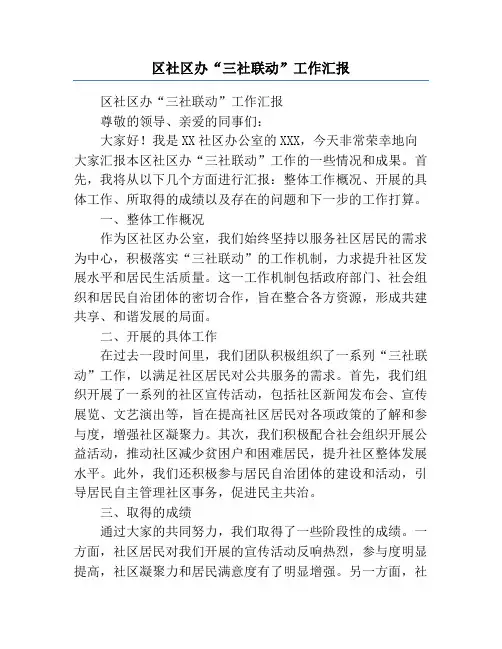 区社区办“三社联动”工作汇报

区社区办“三社联动”工作汇报

尊敬的领导、亲爱的同事们：

大家好！我是XX社区办公室的XXX，今天非常荣幸地向大家汇报本区社区办“三社联动”工作的一些情况和成果。首先，我将从以下几个方面进行汇报：整体工作概况、开展的具体工作、所取得的成绩以及存在的问题和下一步的工作打算。

一、整体工作概况

作为区社区办公室，我们始终坚持以服务社区居民的需求为中心，积极落实“三社联动”的工作机制，力求提升社区发展水平和居民生活质量。这一工作机制包括政府部门、社会组织和居民自治团体的密切合作，旨在整合各方资源，形成共建共享、和谐发展的局面。

二、开展的具体工作

在过去一段时间里，我们团队积极组织了一系列“三社联动”工作，以满足社区居民对公共服务的需求。首先，我们组织开展了一系列的社区宣传活动，包括社区新闻发布会、宣传展览、文艺演出等，旨在提高社区居民对各项政策的了解和参与度，增强社区凝聚力。其次，我们积极配合社会组织开展公益活动，推动社区减少贫困户和困难居民，提升社区整体发展水平。此外，我们还积极参与居民自治团体的建设和活动，引导居民自主管理社区事务，促进民主共治。

三、取得的成绩

通过大家的共同努力，我们取得了一些阶段性的成绩。一方面，社区居民对我们开展的宣传活动反响热烈，参与度明显提高，社区凝聚力和居民满意度有了明显增强。另一方面，社